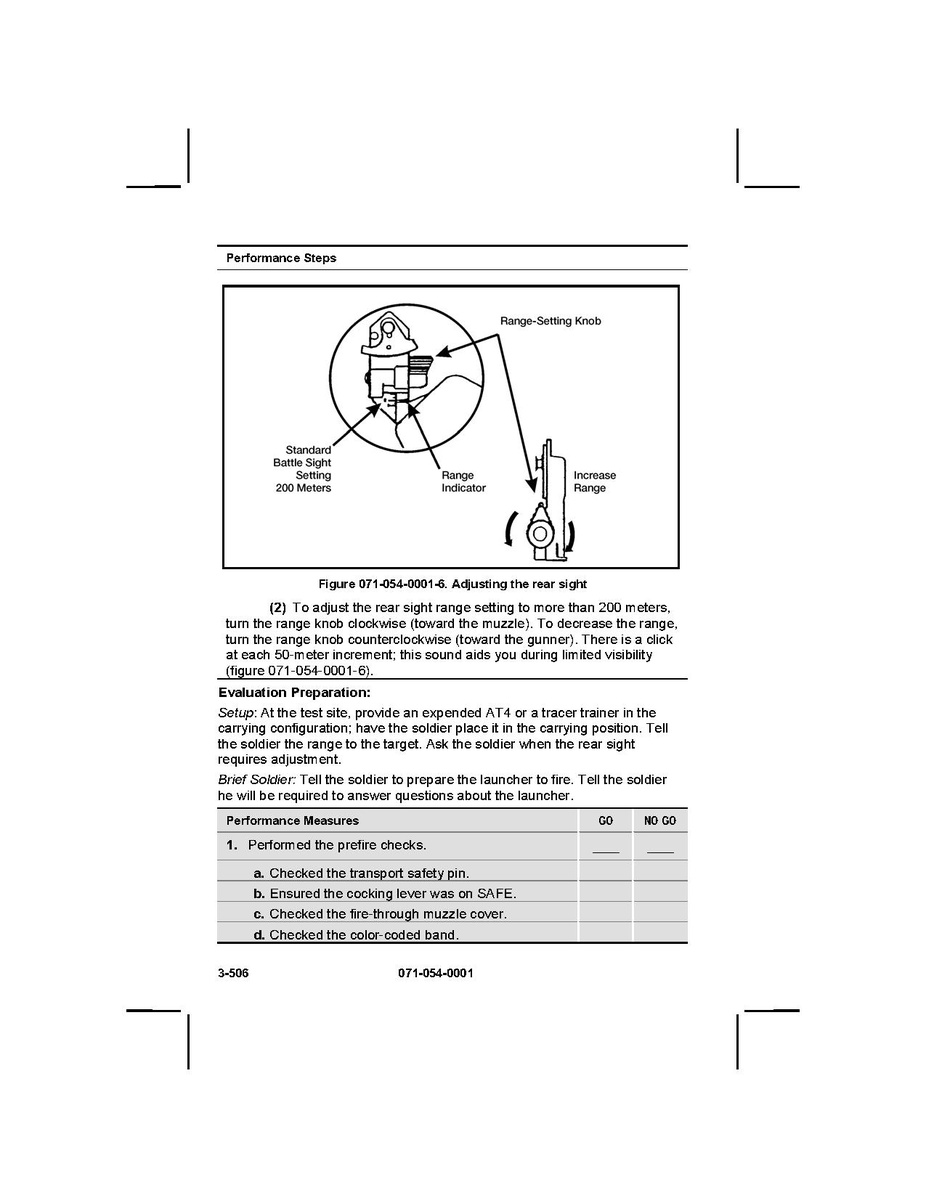 Performance Steps

Range-Setting Knob

Standard Battle Sight Setting 200 Meters

Range Indicator

Increase Range

Figure 071-054-0001-6. Adjusting the rear sight

(2) To adjust the rear sight range setting to more than 200 meters, turn the range knob clockwise (toward the muzzle). To decrease the range, turn the range knob counterclockwise (toward the gunner). There is a click at each 50-meter increment; this sound aids you during limited visibility (figure 071-054-0001-6).

Evaluation Preparation:

Setup: At the test site, provide an expended AT4 or a tracer trainer in the carrying configuration; have the soldier place it in the carrying position. Tell the soldier the range to the target. Ask the soldier when the rear sight requires adjustment.

Brief Soldier: Tell the soldier to prepare the launcher to fire. Tell the soldier he will be required to answer questions about the launcher.

| Performance Measures | GO | NO GO |
|---|---|---|
| 1. Performed the prefire checks. | ____ | ____ |
| a. Checked the transport safety pin. | | |
| b. Ensured the cocking lever was on SAFE. | | |
| c. Checked the fire-through muzzle cover. | | |
| d. Checked the color-coded band. | | |

3-506 071-054-0001